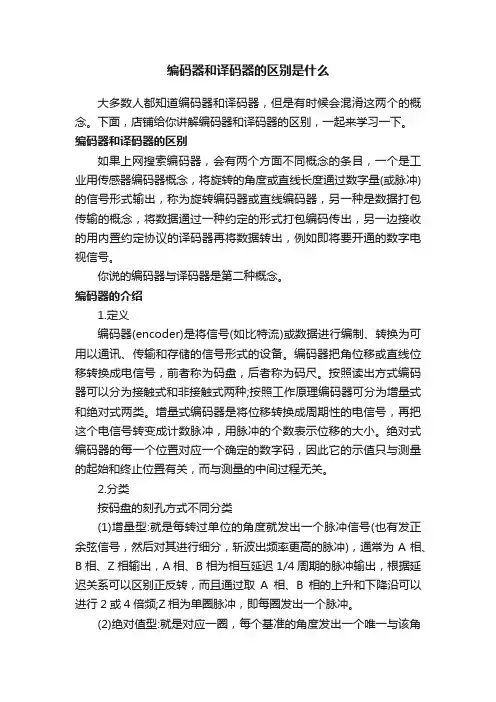 编码器和译码器的区别是什么

大多数人都知道编码器和译码器，但是有时候会混淆这两个的概念。下面，店铺给你讲解编码器和译码器的区别，一起来学习一下。

编码器和译码器的区别

如果上网搜索编码器，会有两个方面不同概念的条目，一个是工业用传感器编码器概念，将旋转的角度或直线长度通过数字量(或脉冲)的信号形式输出，称为旋转编码器或直线编码器，另一种是数据打包传输的概念，将数据通过一种约定的形式打包编码传出，另一边接收的用内置约定协议的译码器再将数据转出，例如即将要开通的数字电视信号。

你说的编码器与译码器是第二种概念。

编码器的介绍

1.定义

编码器(encoder)是将信号(如比特流)或数据进行编制、转换为可用以通讯、传输和存储的信号形式的设备。编码器把角位移或直线位移转换成电信号，前者称为码盘，后者称为码尺。按照读出方式编码器可以分为接触式和非接触式两种;按照工作原理编码器可分为增量式和绝对式两类。增量式编码器是将位移转换成周期性的电信号，再把这个电信号转变成计数脉冲，用脉冲的个数表示位移的大小。绝对式编码器的每一个位置对应一个确定的数字码，因此它的示值只与测量的起始和终止位置有关，而与测量的中间过程无关。

2.分类

按码盘的刻孔方式不同分类

(1)增量型:就是每转过单位的角度就发出一个脉冲信号(也有发正余弦信号，然后对其进行细分，斩波出频率更高的脉冲)，通常为 A 相、B 相、Z 相输出，A 相、B 相为相互延迟 1/4 周期的脉冲输出，根据延迟关系可以区别正反转，而且通过取 A 相、B 相的上升和下降沿可以进行 2 或 4 倍频;Z 相为单圈脉冲，即每圈发出一个脉冲。

(2)绝对值型:就是对应一圈，每个基准的角度发出一个唯一与该角